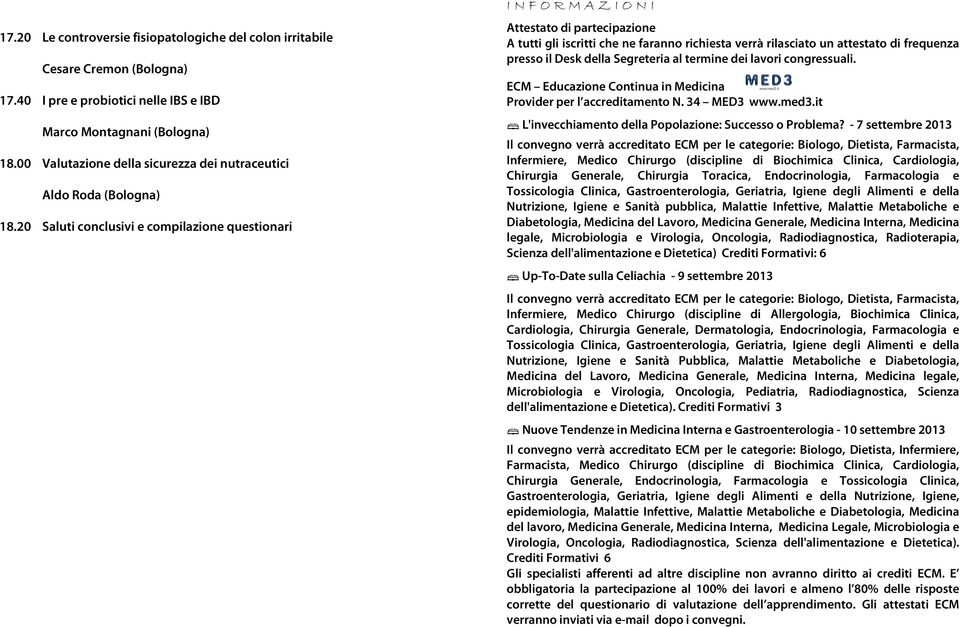 17.20 Le controversie fisiopatologiche del colon irritabile

Cesare Cremon (Bologna)

17.40 I pre e probiotici nelle IBS e IBD

Marco Montagnani (Bologna)

18.00 Valutazione della sicurezza dei nutraceutici

Aldo Roda (Bologna)

18.20 Saluti conclusivi e compilazione questionari

INFORMAZIONI

Attestato di partecipazione
A tutti gli iscritti che ne faranno richiesta verrà rilasciato un attestato di frequenza presso il Desk della Segreteria al termine dei lavori congressuali.

ECM – Educazione Continua in Medicina MED3
Provider per l'accreditamento N. 34 – MED3 www.med3.it

L'invecchiamento della Popolazione: Successo o Problema? - 7 settembre 2013
Il convegno verrà accreditato ECM per le categorie: Biologo, Dietista, Farmacista, Infermiere, Medico Chirurgo (discipline di Biochimica Clinica, Cardiologia, Chirurgia Generale, Chirurgia Toracica, Endocrinologia, Farmacologia e Tossicologia Clinica, Gastroenterologia, Geriatria, Igiene degli Alimenti e della Nutrizione, Igiene e Sanità pubblica, Malattie Infettive, Malattie Metaboliche e Diabetologia, Medicina del Lavoro, Medicina Generale, Medicina Interna, Medicina legale, Microbiologia e Virologia, Oncologia, Radiodiagnostica, Radioterapia, Scienza dell'alimentazione e Dietetica) Crediti Formativi: 6

Up-To-Date sulla Celiachia - 9 settembre 2013
Il convegno verrà accreditato ECM per le categorie: Biologo, Dietista, Farmacista, Infermiere, Medico Chirurgo (discipline di Allergologia, Biochimica Clinica, Cardiologia, Chirurgia Generale, Dermatologia, Endocrinologia, Farmacologia e Tossicologia Clinica, Gastroenterologia, Geriatria, Igiene degli Alimenti e della Nutrizione, Igiene e Sanità Pubblica, Malattie Metaboliche e Diabetologia, Medicina del Lavoro, Medicina Generale, Medicina Interna, Medicina legale, Microbiologia e Virologia, Oncologia, Pediatria, Radiodiagnostica, Scienza dell'alimentazione e Dietetica). Crediti Formativi 3

Nuove Tendenze in Medicina Interna e Gastroenterologia - 10 settembre 2013
Il convegno verrà accreditato ECM per le categorie: Biologo, Dietista, Infermiere, Farmacista, Medico Chirurgo (discipline di Biochimica Clinica, Cardiologia, Chirurgia Generale, Endocrinologia, Farmacologia e Tossicologia Clinica, Gastroenterologia, Geriatria, Igiene degli Alimenti e della Nutrizione, Igiene, epidemiologia, Malattie Infettive, Malattie Metaboliche e Diabetologia, Medicina del lavoro, Medicina Generale, Medicina Interna, Medicina Legale, Microbiologia e Virologia, Oncologia, Radiodiagnostica, Scienza dell'alimentazione e Dietetica). Crediti Formativi 6
Gli specialisti afferenti ad altre discipline non avranno diritto ai crediti ECM. E' obbligatoria la partecipazione al 100% dei lavori e almeno l'80% delle risposte corrette del questionario di valutazione dell'apprendimento. Gli attestati ECM verranno inviati via e-mail dopo i convegni.